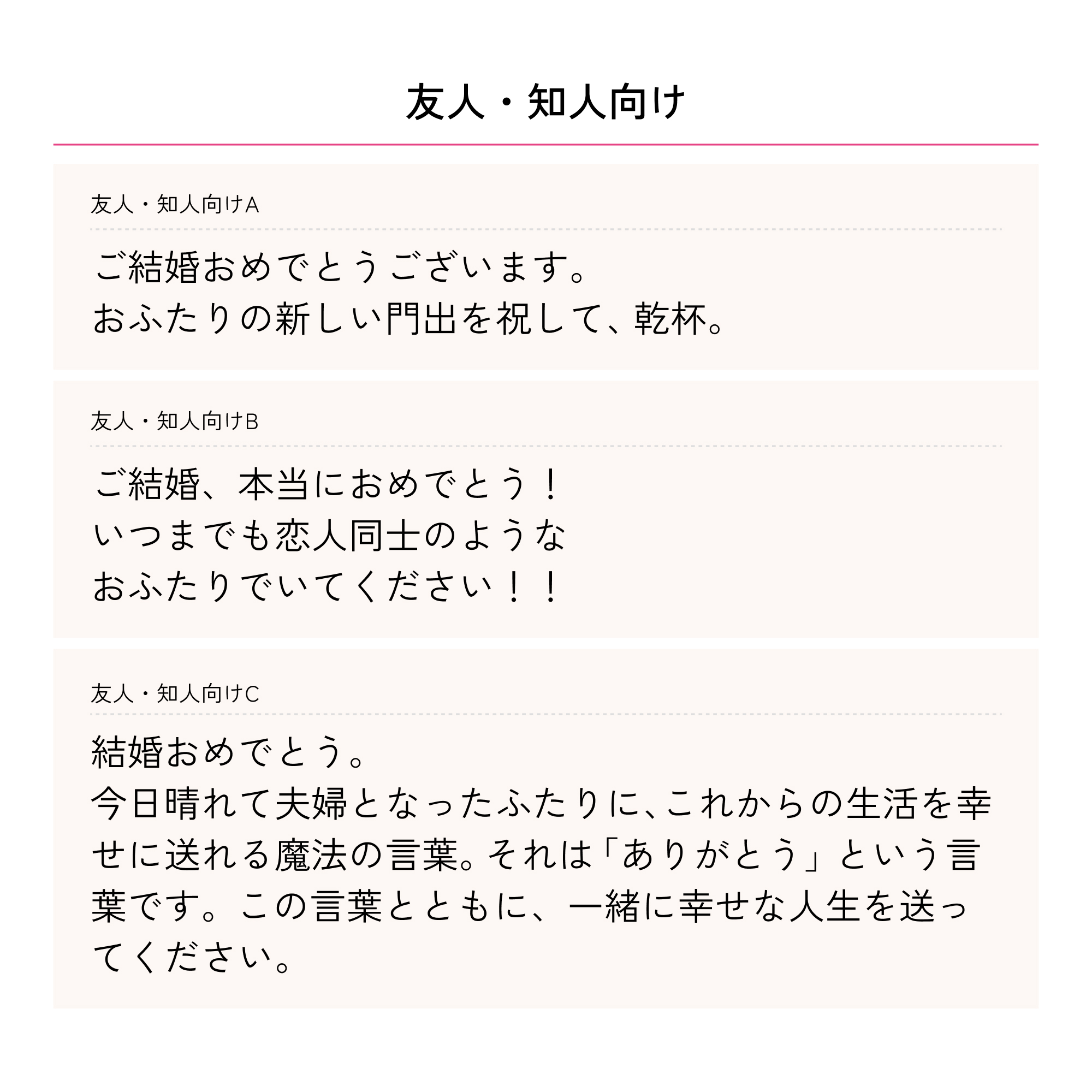 友人・知人向け

友人・知人向けA

ご結婚おめでとうございます。
おふたりの新しい門出を祝して、乾杯。

友人・知人向けB

ご結婚、本当におめでとう！
いつまでも恋人同士のような
おふたりでいてください！！

友人・知人向けC

結婚おめでとう。
今日晴れて夫婦となったふたりに、これからの生活を幸せに送れる魔法の言葉。それは「ありがとう」という言葉です。この言葉とともに、一緒に幸せな人生を送ってください。